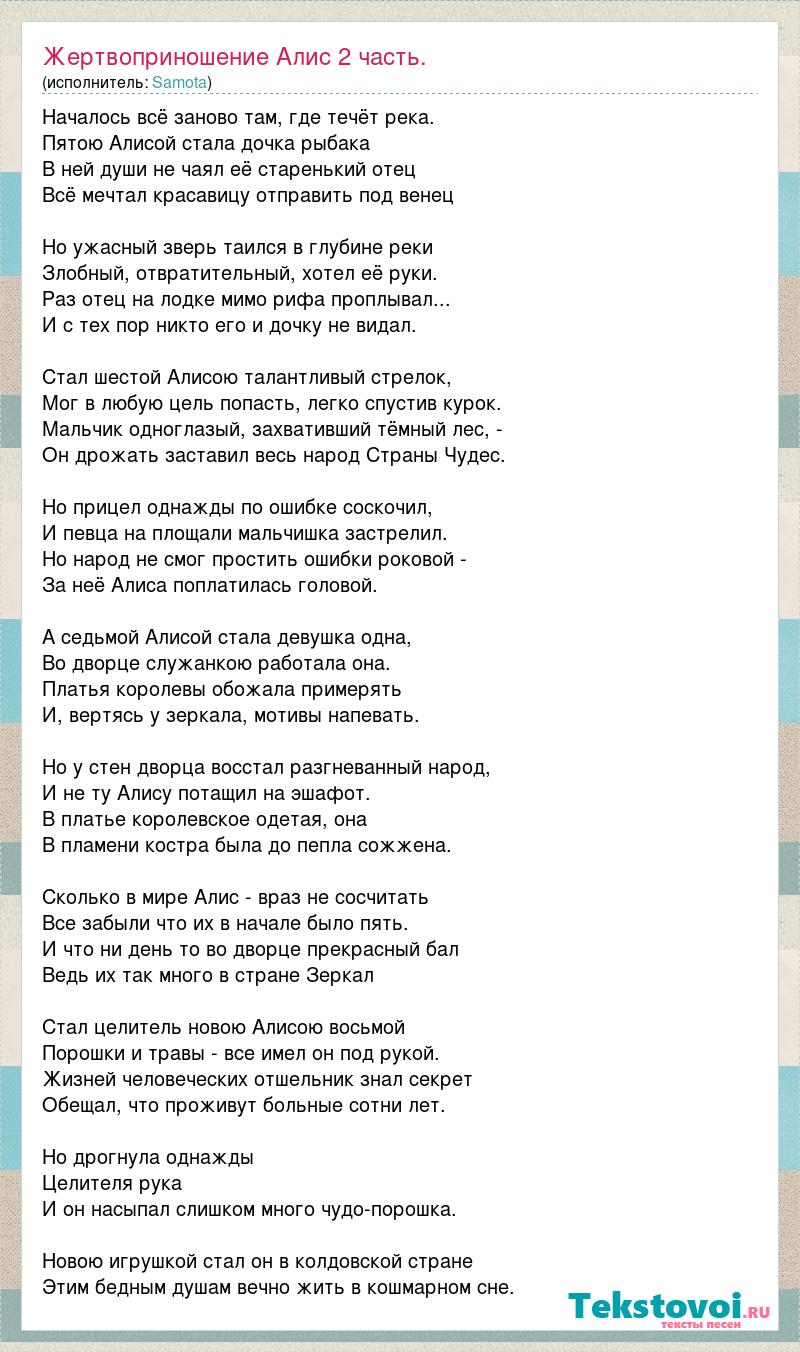 Жертвоприношение Алис 2 часть.
(исполнитель: Samota)

Началось всё заново там, где течёт река.
Пятою Алисой стала дочка рыбака
В ней души не чаял её старенький отец
Всё мечтал красавицу отправить под венец

Но ужасный зверь таился в глубине реки
Злобный, отвратительный, хотел её руки.
Раз отец на лодке мимо рифа проплывал...
И с тех пор никто его и дочку не видал.

Стал шестой Алисою талантливый стрелок,
Мог в любую цель попасть, легко спустив курок.
Мальчик одноглазый, захвативший тёмный лес, -
Он дрожать заставил весь народ Страны Чудес.

Но прицел однажды по ошибке соскочил,
И певца на площали мальчишка застрелил.
Но народ не смог простить ошибки роковой -
За неё Алиса поплатилась головой.

А седьмой Алисой стала девушка одна,
Во дворце служанкою работала она.
Платья королевы обожала примерять
И, вертясь у зеркала, мотивы напевать.

Но у стен дворца восстал разгневанный народ,
И не ту Алису потащил на эшафот.
В платье королевское одетая, она
В пламени костра была до пепла сожжена.

Сколько в мире Алис - враз не сосчитать
Все забыли что их в начале было пять.
И что ни день то во дворце прекрасный бал
Ведь их так много в стране Зеркал

Стал целитель новою Алисою восьмой
Порошки и травы - все имел он под рукой.
Жизней человеческих отшельник знал секрет
Обещал, что проживут больные сотни лет.

Но дрогнула однажды
Целителя рука
И он насыпал слишком много чудо-порошка.

Новою игрушкой стал он в колдовской стране
Этим бедным душам вечно жить в кошмарном сне.

Tekstovoi.RU
тексты песен